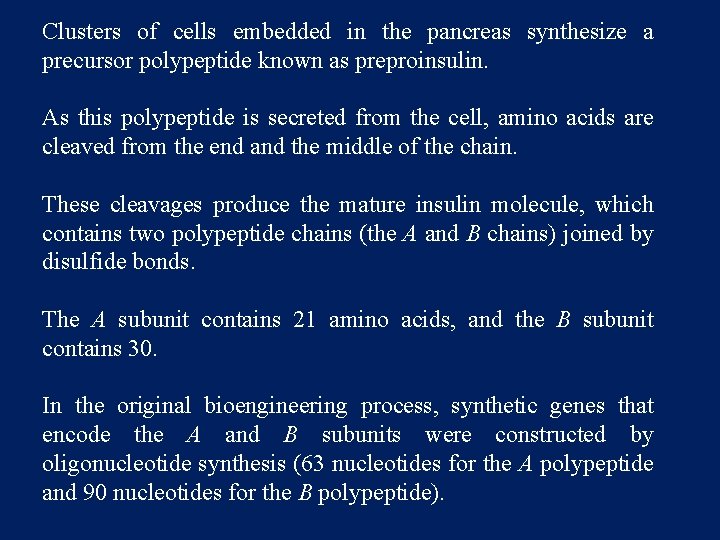 Clusters of cells embedded in the pancreas synthesize a precursor polypeptide known as preproinsulin.

As this polypeptide is secreted from the cell, amino acids are cleaved from the end and the middle of the chain.

These cleavages produce the mature insulin molecule, which contains two polypeptide chains (the A and B chains) joined by disulfide bonds.

The A subunit contains 21 amino acids, and the B subunit contains 30.

In the original bioengineering process, synthetic genes that encode the A and B subunits were constructed by oligonucleotide synthesis (63 nucleotides for the A polypeptide and 90 nucleotides for the B polypeptide).